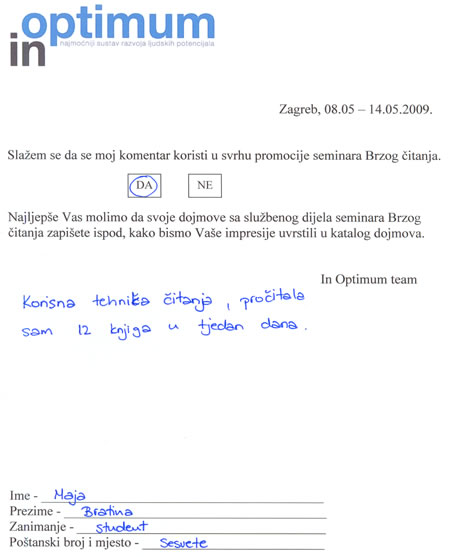 in optimum
najmoćniji sustav razvoja ljudskih potencijala

Zagreb, 08.05 – 14.05.2009.

Slažem se da se moj komentar koristi u svrhu promocije seminara Brzog čitanja.

DA NE

Najljepše Vas molimo da svoje dojmove sa službenog dijela seminara Brzog čitanja zapišete ispod, kako bismo Vaše impresije uvrstili u katalog dojmova.

In Optimum team

Korisna tehnika čitanja, pročitala sam 12 knjiga u tjedan dana.

Ime - Maja
Prezime - Bratina
Zanimanje - student
Poštanski broj i mjesto - Sesvete